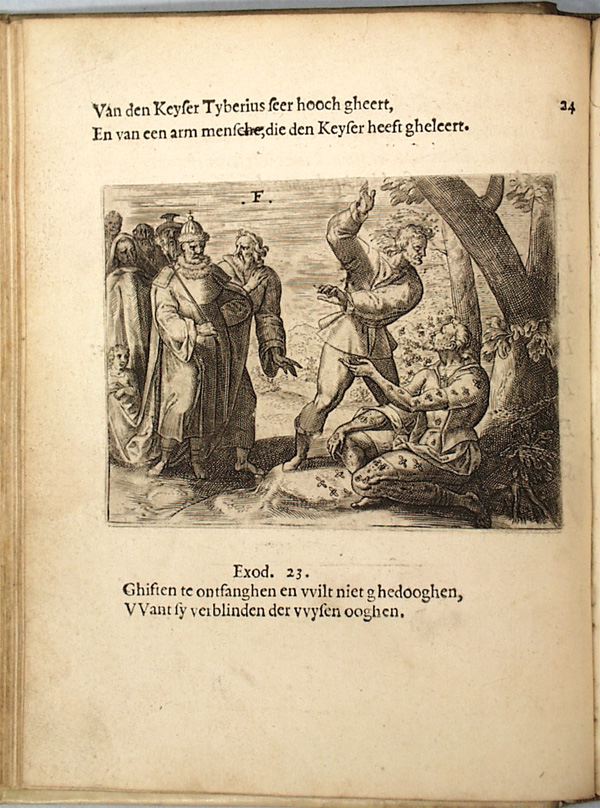 Van den Keyser Tyberius seer hooch gheert,
En van een arm mensche, die den Keyser heeft gheleert.

24

.F.

Exod. 23.
Ghiften te ontfanghen en vvilt niet ghedooghen,
VVant sy verblinden der vvysen ooghen.